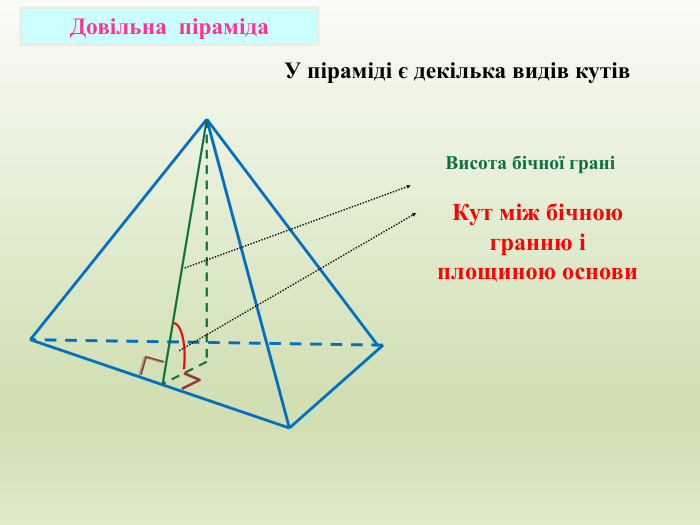 Довільна піраміда

У піраміді є декілька видів кутів

Висота бічної грані

Кут між бічною гранню і площиною основи